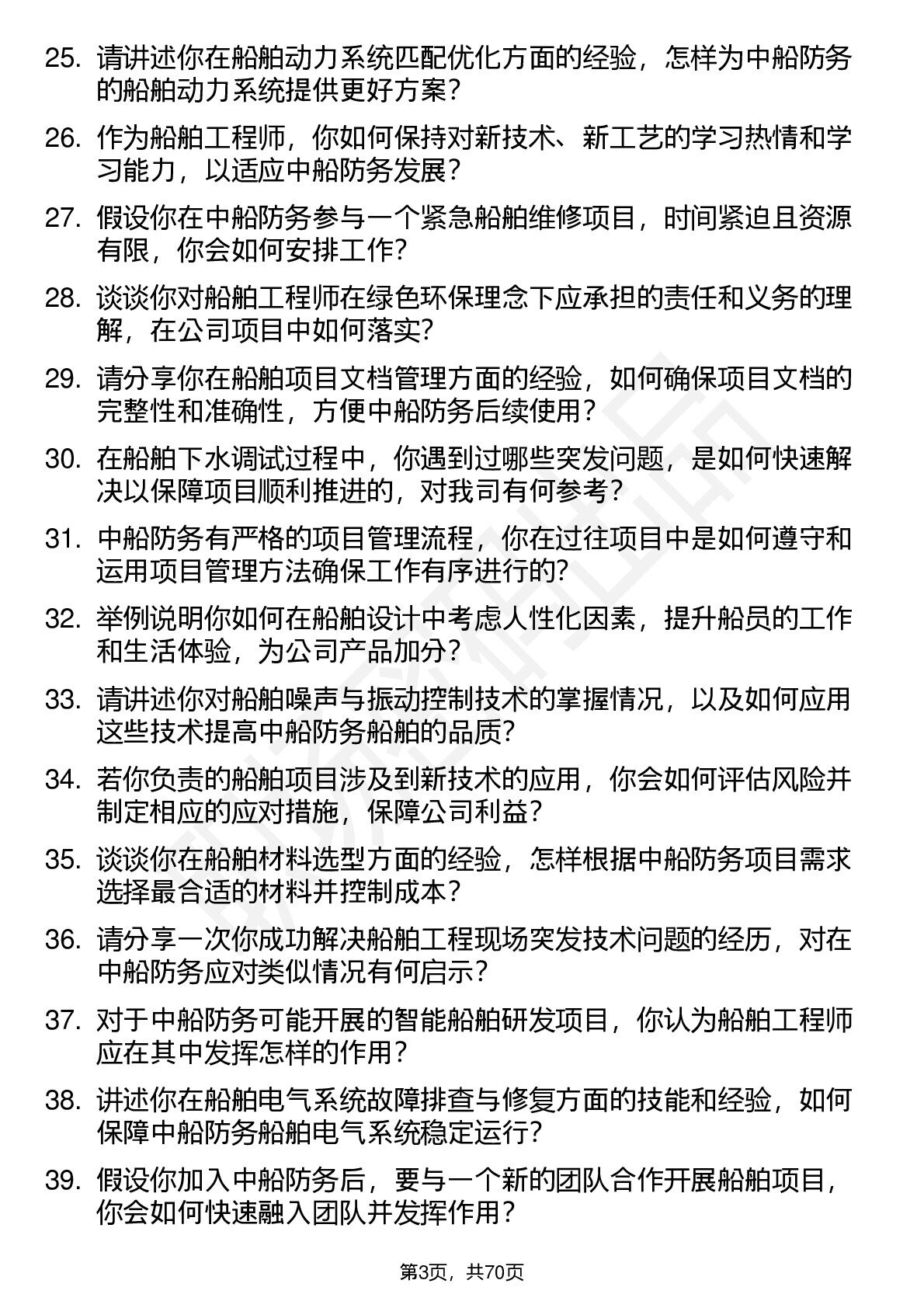 25. 请讲述你在船舶动力系统匹配优化方面的经验，怎样为中船防务的船舶动力系统提供更好方案？

26. 作为船舶工程师，你如何保持对新技术、新工艺的学习热情和学习能力，以适应中船防务发展？

27. 假设你在中船防务参与一个紧急船舶维修项目，时间紧迫且资源有限，你会如何安排工作？

28. 谈谈你对船舶工程师在绿色环保理念下应承担的责任和义务的理解，在公司项目中如何落实？

29. 请分享你在船舶项目文档管理方面的经验，如何确保项目文档的完整性和准确性，方便中船防务后续使用？

30. 在船舶下水调试过程中，你遇到过哪些突发问题，是如何快速解决以保障项目顺利推进的，对我司有何参考？

31. 中船防务有严格的项目管理流程，你在过往项目中是如何遵守和运用项目管理方法确保工作有序进行的？

32. 举例说明你如何在船舶设计中考虑人性化因素，提升船员的工作和生活体验，为公司产品加分？

33. 请讲述你对船舶噪声与振动控制技术的掌握情况，以及如何应用这些技术提高中船防务船舶的品质？

34. 若你负责的船舶项目涉及到新技术的应用，你会如何评估风险并制定相应的应对措施，保障公司利益？

35. 谈谈你在船舶材料选型方面的经验，怎样根据中船防务项目需求选择最合适的材料并控制成本？

36. 请分享一次你成功解决船舶工程现场突发技术问题的经历，对在中船防务应对类似情况有何启示？

37. 对于中船防务可能开展的智能船舶研发项目，你认为船舶工程师应在其中发挥怎样的作用？

38. 讲述你在船舶电气系统故障排查与修复方面的技能和经验，如何保障中船防务船舶电气系统稳定运行？

39. 假设你加入中船防务后，要与一个新的团队合作开展船舶项目，你会如何快速融入团队并发挥作用？

第3页，共70页